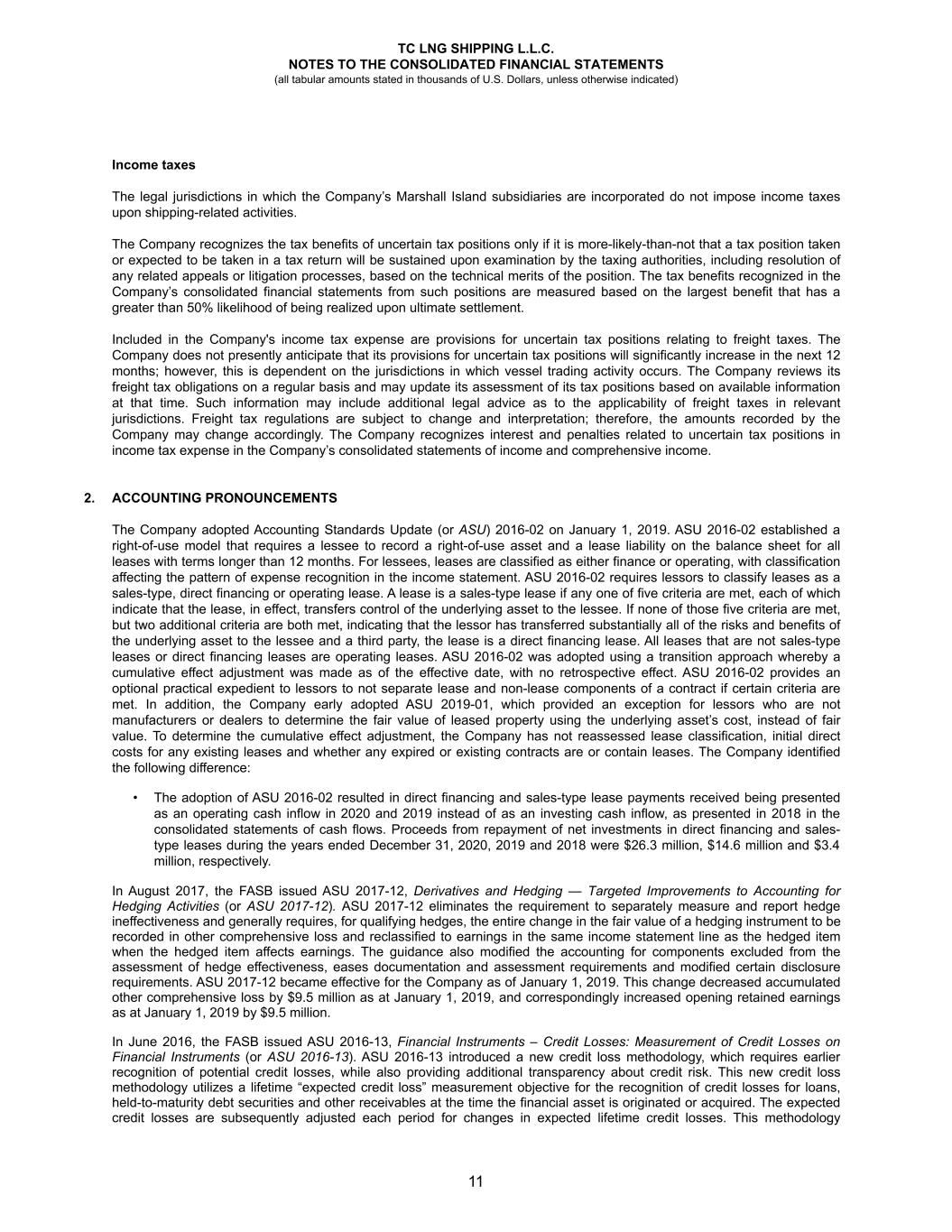 TC LNG SHIPPING L.L.C.
NOTES TO THE CONSOLIDATED FINANCIAL STATEMENTS
(all tabular amounts stated in thousands of U.S. Dollars, unless otherwise indicated)

Income taxes

The legal jurisdictions in which the Company's Marshall Island subsidiaries are incorporated do not impose income taxes upon shipping-related activities.

The Company recognizes the tax benefits of uncertain tax positions only if it is more-likely-than-not that a tax position taken or expected to be taken in a tax return will be sustained upon examination by the taxing authorities, including resolution of any related appeals or litigation processes, based on the technical merits of the position. The tax benefits recognized in the Company's consolidated financial statements from such positions are measured based on the largest benefit that has a greater than 50% likelihood of being realized upon ultimate settlement.

Included in the Company's income tax expense are provisions for uncertain tax positions relating to freight taxes. The Company does not presently anticipate that its provisions for uncertain tax positions will significantly increase in the next 12 months; however, this is dependent on the jurisdictions in which vessel trading activity occurs. The Company reviews its freight tax obligations on a regular basis and may update its assessment of its tax positions based on available information at that time. Such information may include additional legal advice as to the applicability of freight taxes in relevant jurisdictions. Freight tax regulations are subject to change and interpretation; therefore, the amounts recorded by the Company may change accordingly. The Company recognizes interest and penalties related to uncertain tax positions in income tax expense in the Company's consolidated statements of income and comprehensive income.

2. ACCOUNTING PRONOUNCEMENTS

The Company adopted Accounting Standards Update (or ASU) 2016-02 on January 1, 2019. ASU 2016-02 established a right-of-use model that requires a lessee to record a right-of-use asset and a lease liability on the balance sheet for all leases with terms longer than 12 months. For lessees, leases are classified as either finance or operating, with classification affecting the pattern of expense recognition in the income statement. ASU 2016-02 requires lessors to classify leases as a sales-type, direct financing or operating lease. A lease is a sales-type lease if any one of five criteria are met, each of which indicate that the lease, in effect, transfers control of the underlying asset to the lessee. If none of those five criteria are met, but two additional criteria are both met, indicating that the lessor has transferred substantially all of the risks and benefits of the underlying asset to the lessee and a third party, the lease is a direct financing lease. All leases that are not sales-type leases or direct financing leases are operating leases. ASU 2016-02 was adopted using a transition approach whereby a cumulative effect adjustment was made as of the effective date, with no retrospective effect. ASU 2016-02 provides an optional practical expedient to lessors to not separate lease and non-lease components of a contract if certain criteria are met. In addition, the Company early adopted ASU 2019-01, which provided an exception for lessors who are not manufacturers or dealers to determine the fair value of leased property using the underlying asset's cost, instead of fair value. To determine the cumulative effect adjustment, the Company has not reassessed lease classification, initial direct costs for any existing leases and whether any expired or existing contracts are or contain leases. The Company identified the following difference:

• The adoption of ASU 2016-02 resulted in direct financing and sales-type lease payments received being presented as an operating cash inflow in 2020 and 2019 instead of as an investing cash inflow, as presented in 2018 in the consolidated statements of cash flows. Proceeds from repayment of net investments in direct financing and sales-type leases during the years ended December 31, 2020, 2019 and 2018 were $26.3 million, $14.6 million and $3.4 million, respectively.

In August 2017, the FASB issued ASU 2017-12, Derivatives and Hedging — Targeted Improvements to Accounting for Hedging Activities (or ASU 2017-12). ASU 2017-12 eliminates the requirement to separately measure and report hedge ineffectiveness and generally requires, for qualifying hedges, the entire change in the fair value of a hedging instrument to be recorded in other comprehensive loss and reclassified to earnings in the same income statement line as the hedged item when the hedged item affects earnings. The guidance also modified the accounting for components excluded from the assessment of hedge effectiveness, eases documentation and assessment requirements and modified certain disclosure requirements. ASU 2017-12 became effective for the Company as of January 1, 2019. This change decreased accumulated other comprehensive loss by $9.5 million as at January 1, 2019, and correspondingly increased opening retained earnings as at January 1, 2019 by $9.5 million.

In June 2016, the FASB issued ASU 2016-13, Financial Instruments – Credit Losses: Measurement of Credit Losses on Financial Instruments (or ASU 2016-13). ASU 2016-13 introduced a new credit loss methodology, which requires earlier recognition of potential credit losses, while also providing additional transparency about credit risk. This new credit loss methodology utilizes a lifetime "expected credit loss" measurement objective for the recognition of credit losses for loans, held-to-maturity debt securities and other receivables at the time the financial asset is originated or acquired. The expected credit losses are subsequently adjusted each period for changes in expected lifetime credit losses. This methodology

11